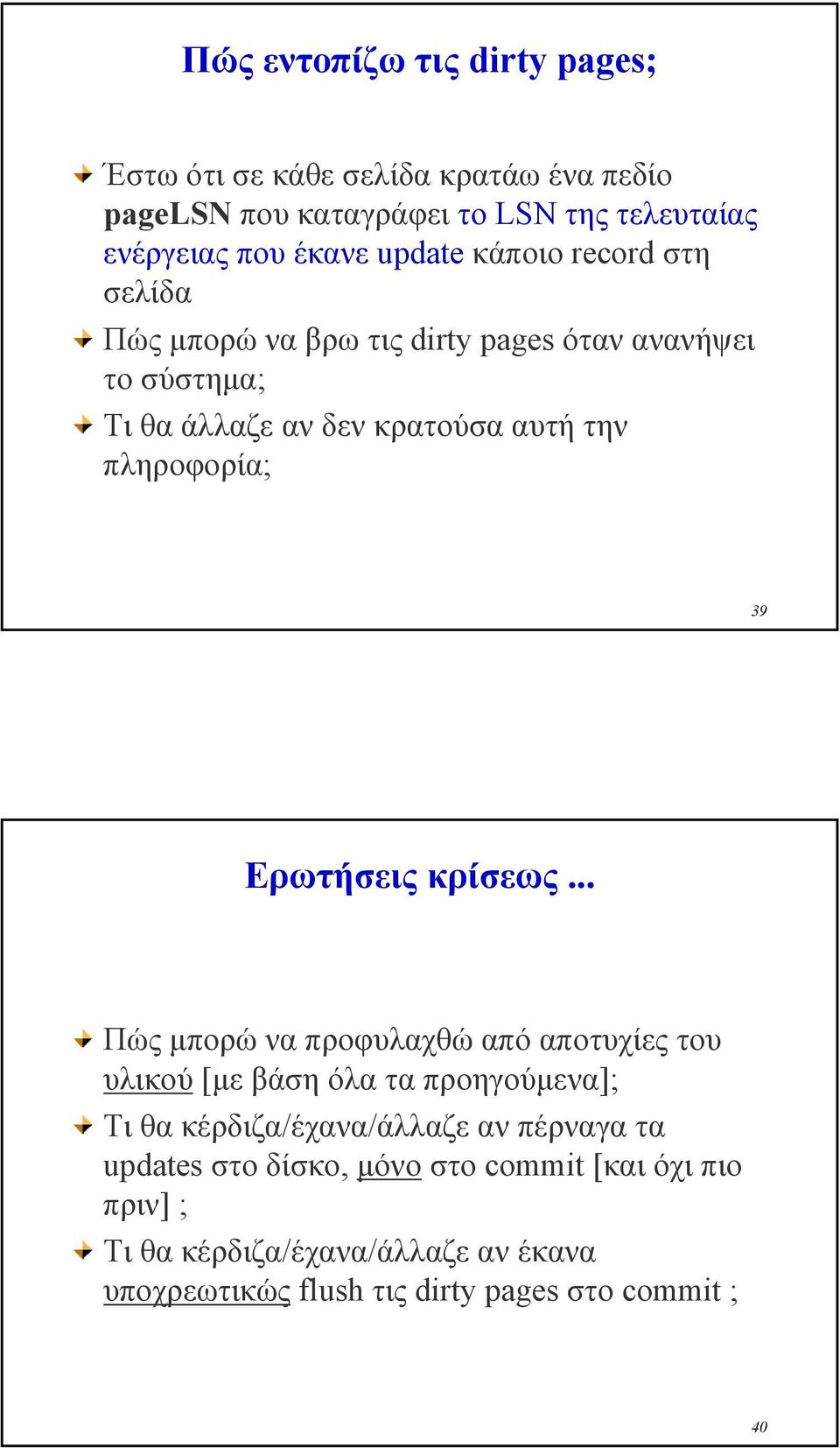 Πώς εντοπίζω τις dirty pages;

Έστω ότι σε κάθε σελίδα κρατάω ένα πεδίο pageLSN που καταγράφει το LSN της τελευταίας ενέργειας που έκανε update κάποιο record στη σελίδα

Πώς μπορώ να βρω τις dirty pages όταν ανανήψει το σύστημα;

Τι θα άλλαζε αν δεν κρατούσα αυτή την πληροφορία;

39

Ερωτήσεις κρίσεως ...

Πώς μπορώ να προφυλαχθώ από αποτυχίες του υλικού [με βάση όλα τα προηγούμενα];

Τι θα κέρδιζα/έχανα/άλλαζε αν πέρναγα τα updates στο δίσκο, μόνο στο commit [και όχι πιο πριν] ;

Τι θα κέρδιζα/έχανα/άλλαζε αν έκανα υποχρεωτικώς flush τις dirty pages στο commit ;

40